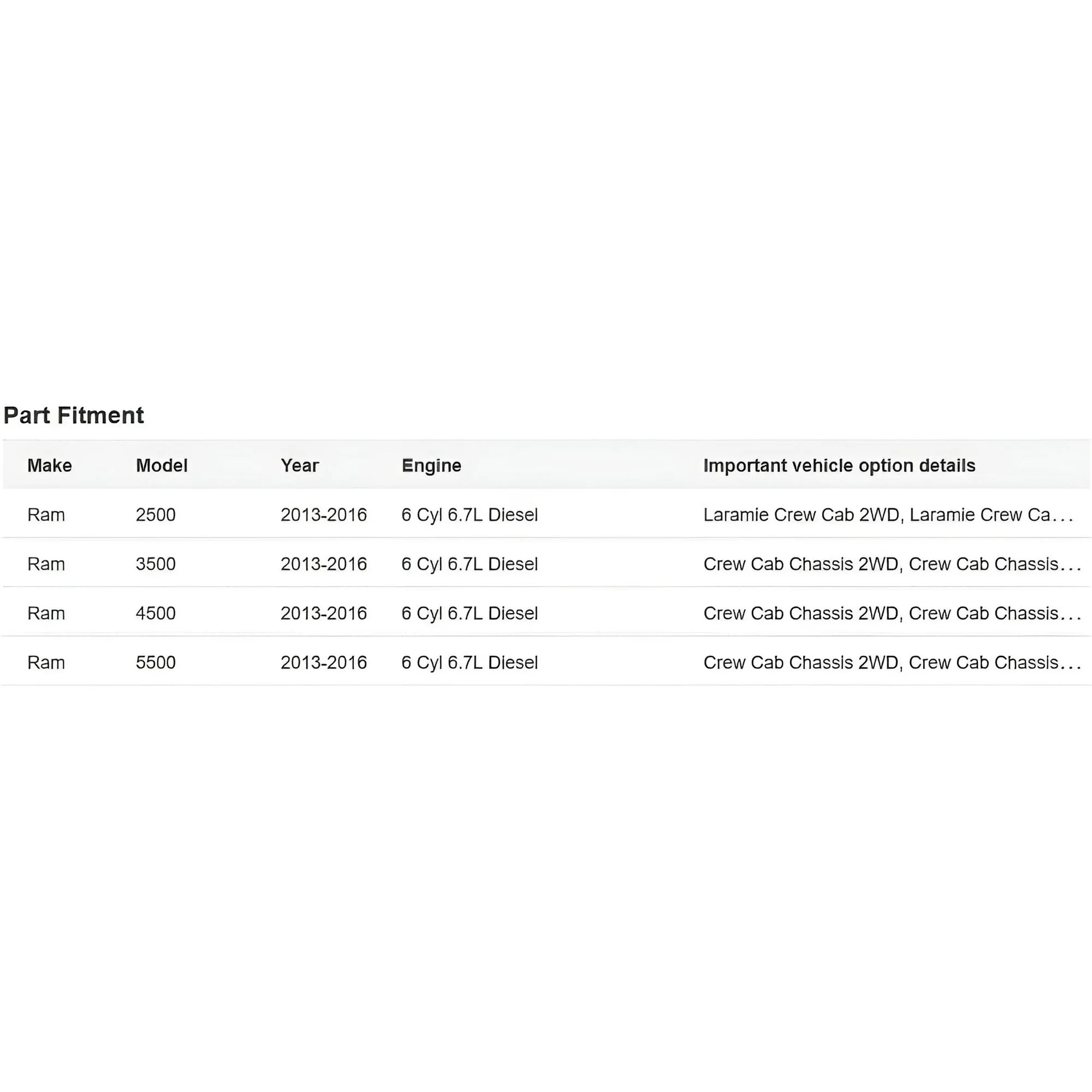 Part Fitment

| Make | Model | Year | Engine | Important vehicle option details |
|---|---|---|---|---|
| Ram | 2500 | 2013-2016 | 6 Cyl 6.7L Diesel | Laramie Crew Cab 2WD, Laramie Crew Ca... |
| Ram | 3500 | 2013-2016 | 6 Cyl 6.7L Diesel | Crew Cab Chassis 2WD, Crew Cab Chassis... |
| Ram | 4500 | 2013-2016 | 6 Cyl 6.7L Diesel | Crew Cab Chassis 2WD, Crew Cab Chassis... |
| Ram | 5500 | 2013-2016 | 6 Cyl 6.7L Diesel | Crew Cab Chassis 2WD, Crew Cab Chassis... |